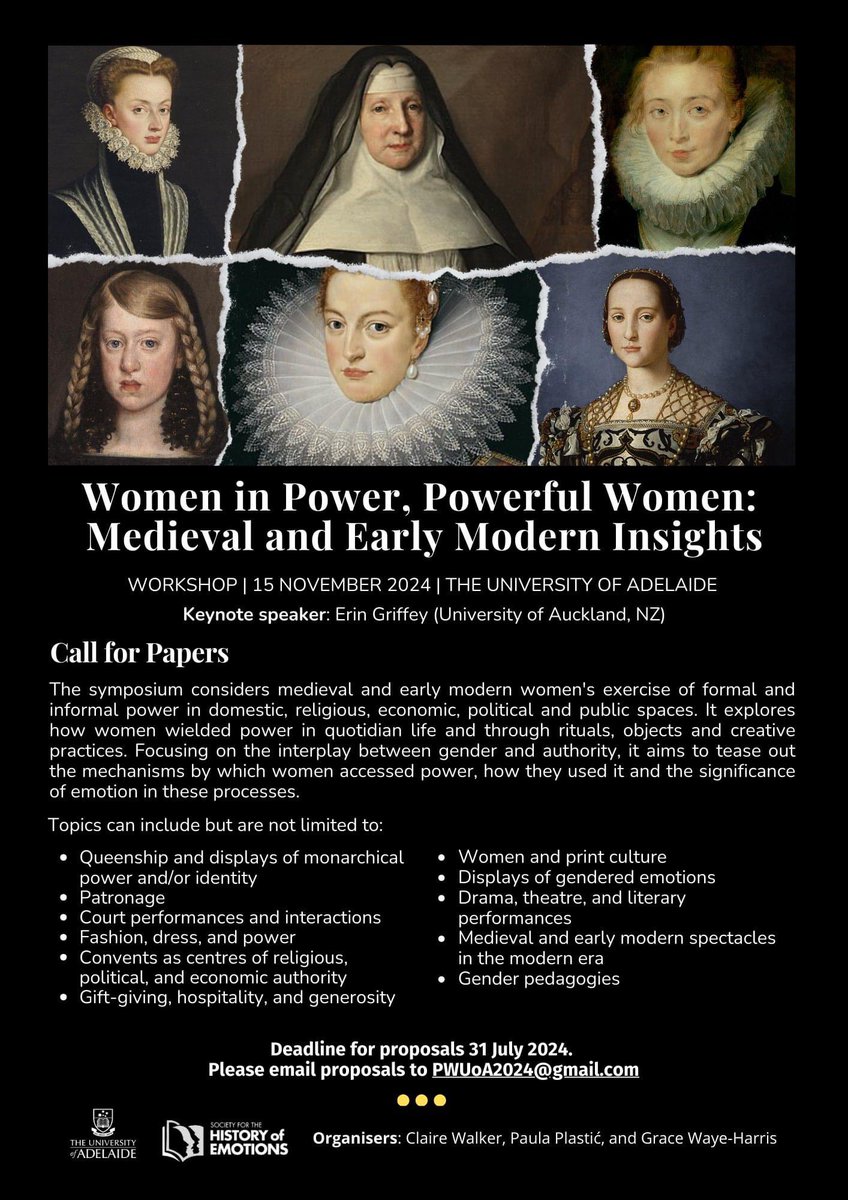 Women in Power, Powerful Women: Medieval and Early Modern Insights

WORKSHOP | 15 NOVEMBER 2024 | THE UNIVERSITY OF ADELAIDE

Keynote speaker: Erin Griffey (University of Auckland, NZ)

Call for Papers

The symposium considers medieval and early modern women's exercise of formal and informal power in domestic, religious, economic, political and public spaces. It explores how women wielded power in quotidian life and through rituals, objects and creative practices. Focusing on the interplay between gender and authority, it aims to tease out the mechanisms by which women accessed power, how they used it and the significance of emotion in these processes.

Topics can include but are not limited to:

• Queenship and displays of monarchical power and/or identity
• Patronage
• Court performances and interactions
• Fashion, dress, and power
• Convents as centres of religious, political, and economic authority
• Gift-giving, hospitality, and generosity

• Women and print culture
• Displays of gendered emotions
• Drama, theatre, and literary performances
• Medieval and early modern spectacles in the modern era
• Gender pedagogies

Deadline for proposals 31 July 2024.
Please email proposals to PWUoA2024@gmail.com

THE UNIVERSITY of ADELAIDE

SOCIETY FOR THE HISTORY of EMOTIONS

Organisers: Claire Walker, Paula Plastić, and Grace Waye-Harris